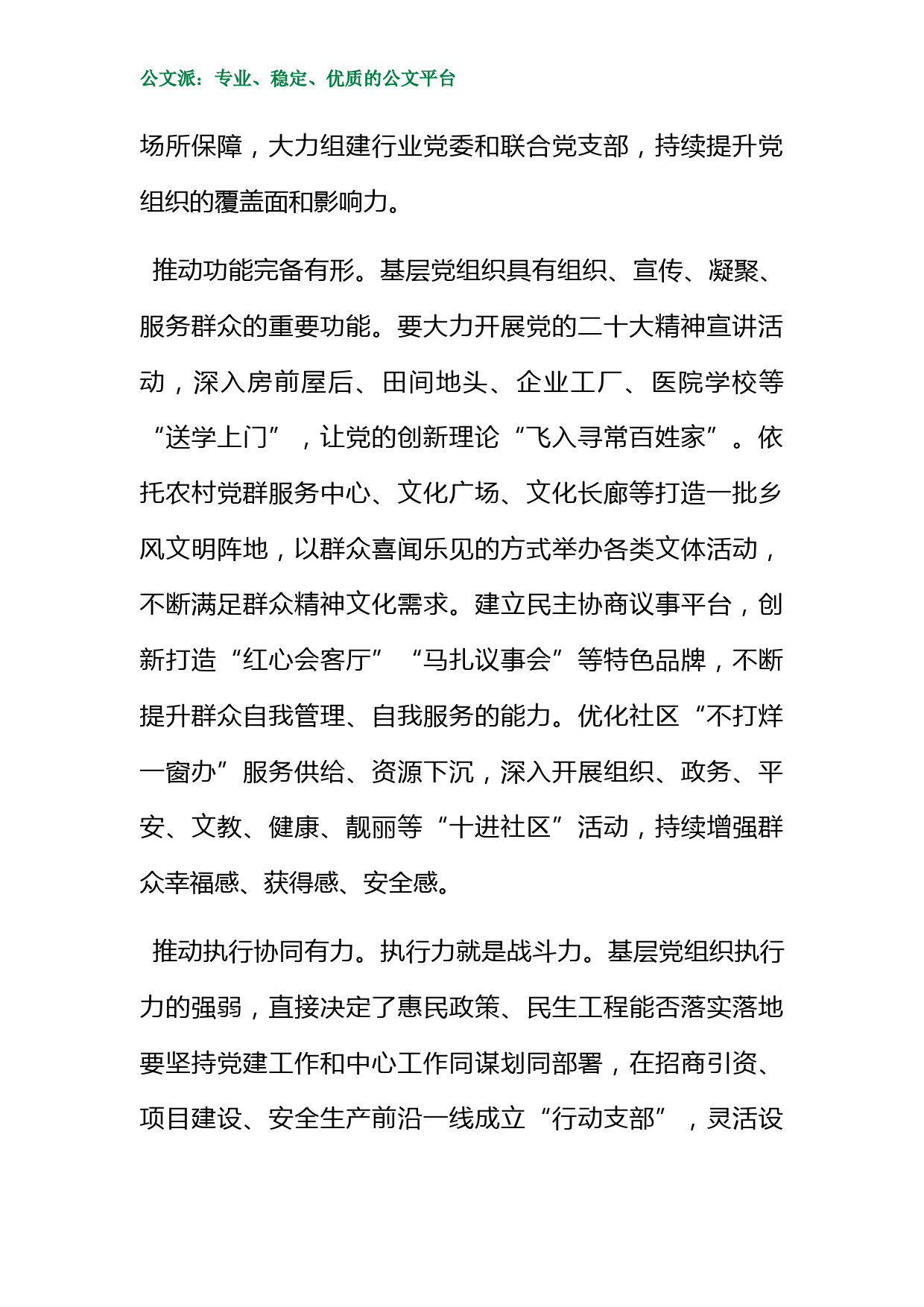 公文派：专业、稳定、优质的公文平台

场所保障，大力组建行业党委和联合党支部，持续提升党组织的覆盖面和影响力。

推动功能完备有形。基层党组织具有组织、宣传、凝聚、服务群众的重要功能。要大力开展党的二十大精神宣讲活动，深入房前屋后、田间地头、企业工厂、医院学校等“送学上门”，让党的创新理论“飞入寻常百姓家”。依托农村党群服务中心、文化广场、文化长廊等打造一批乡风文明阵地，以群众喜闻乐见的方式举办各类文体活动，不断满足群众精神文化需求。建立民主协商议事平台，创新打造“红心会客厅”“马扎议事会”等特色品牌，不断提升群众自我管理、自我服务的能力。优化社区“不打烊一窗办”服务供给、资源下沉，深入开展组织、政务、平安、文教、健康、靓丽等“十进社区”活动，持续增强群众幸福感、获得感、安全感。

推动执行协同有力。执行力就是战斗力。基层党组织执行力的强弱，直接决定了惠民政策、民生工程能否落实落地要坚持党建工作和中心工作同谋划同部署，在招商引资、项目建设、安全生产前沿一线成立“行动支部”，灵活设